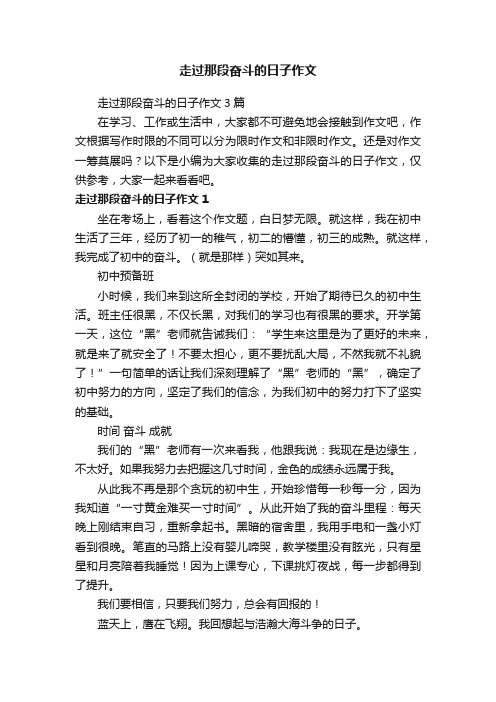 走过那段奋斗的日子作文

走过那段奋斗的日子作文 3 篇

在学习、工作或生活中，大家都不可避免地会接触到作文吧，作文根据写作时限的不同可以分为限时作文和非限时作文。还是对作文一筹莫展吗？以下是小编为大家收集的走过那段奋斗的日子作文，仅供参考，大家一起来看看吧。

走过那段奋斗的日子作文 1

坐在考场上，看着这个作文题，白日梦无限。就这样，我在初中生活了三年，经历了初一的稚气，初二的懵懂，初三的成熟。就这样，我完成了初中的奋斗。（就是那样）突如其来。

初中预备班

小时候，我们来到这所全封闭的学校，开始了期待已久的初中生活。班主任很黑，不仅长黑，对我们的学习也有很黑的要求。开学第一天，这位“黑”老师就告诫我们：“学生来这里是为了更好的未来，就是来了就安全了！不要太担心，更不要扰乱大局，不然我就不礼貌了！”一句简单的话让我们深刻理解了“黑”老师的“黑”，确定了初中努力的方向，坚定了我们的信念，为我们初中的努力打下了坚实的基础。

时间 奋斗 成就

我们的“黑”老师有一次来看我，他跟我说：我现在是边缘生，不太好。如果我努力去把握这几寸时间，金色的成绩永远属于我。

从此我不再是那个贪玩的初中生，开始珍惜每一秒每一分，因为我知道“一寸黄金难买一寸时间”。从此开始了我的奋斗里程：每天晚上刚结束自习，重新拿起书。黑暗的宿舍里，我用手电和一盏小灯看到很晚。笔直的马路上没有婴儿啼哭，教学楼里没有眩光，只有星星和月亮陪着我睡觉！因为上课专心，下课挑灯夜战，每一步都得到了提升。

我们要相信，只要我们努力，总会有回报的！

蓝天上，鹰在飞翔。我回想起与浩瀚大海斗争的日子。